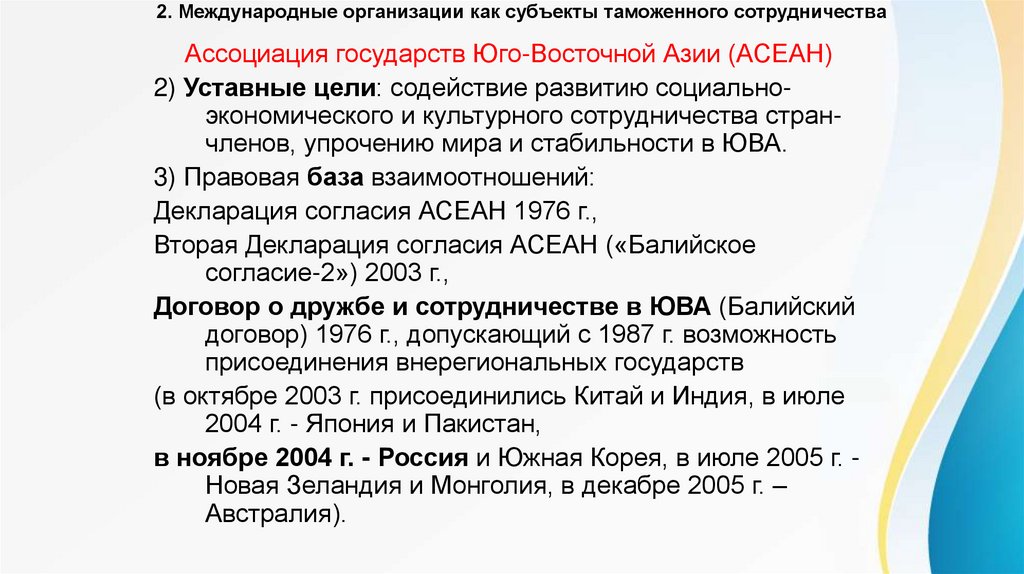 2. Международные организации как субъекты таможенного сотрудничества

Ассоциация государств Юго-Восточной Азии (АСЕАН)

2) Уставные цели: содействие развитию социально-экономического и культурного сотрудничества стран-членов, упрочению мира и стабильности в ЮВА.

3) Правовая база взаимоотношений:

Декларация согласия АСЕАН 1976 г.,

Вторая Декларация согласия АСЕАН («Балийское согласие-2») 2003 г.,

Договор о дружбе и сотрудничестве в ЮВА (Балийский договор) 1976 г., допускающий с 1987 г. возможность присоединения внерегиональных государств

(в октябре 2003 г. присоединились Китай и Индия, в июле 2004 г. - Япония и Пакистан,

в ноябре 2004 г. - Россия и Южная Корея, в июле 2005 г. - Новая Зеландия и Монголия, в декабре 2005 г. – Австралия).